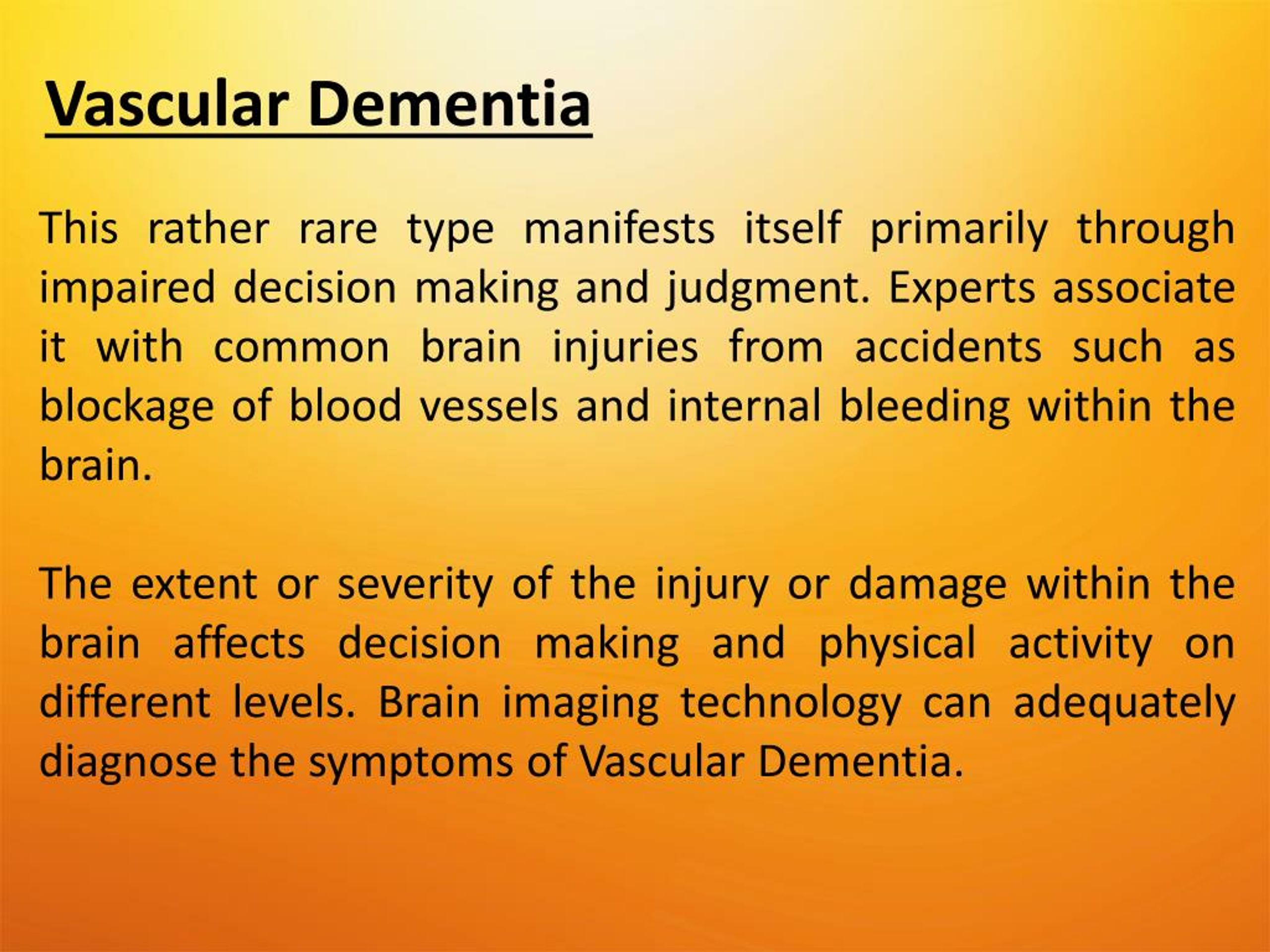 Vascular Dementia

This rather rare type manifests itself primarily through impaired decision making and judgment. Experts associate it with common brain injuries from accidents such as blockage of blood vessels and internal bleeding within the brain.

The extent or severity of the injury or damage within the brain affects decision making and physical activity on different levels. Brain imaging technology can adequately diagnose the symptoms of Vascular Dementia.